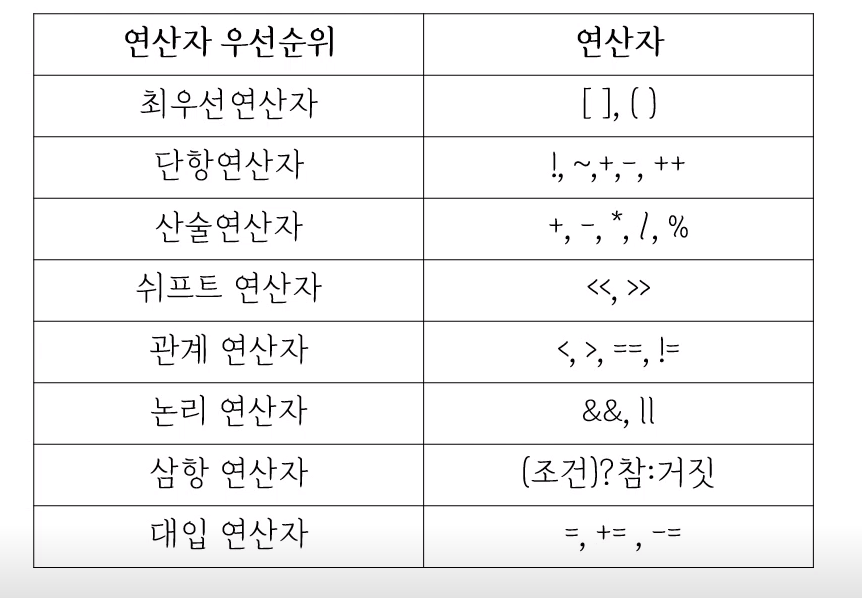 | 연산자 우선순위 | 연산자 |
|---|---|
| 최우선연산자 | [ ], ( ) |
| 단항연산자 | !, ~,+,-, ++ |
| 산술연산자 | +, -, *, /, % |
| 쉬프트 연산자 | <<, >> |
| 관계 연산자 | <, >, ==, != |
| 논리 연산자 | &&, \|\| |
| 삼항 연산자 | (조건)?참:거짓 |
| 대입 연산자 | =, += , -= |